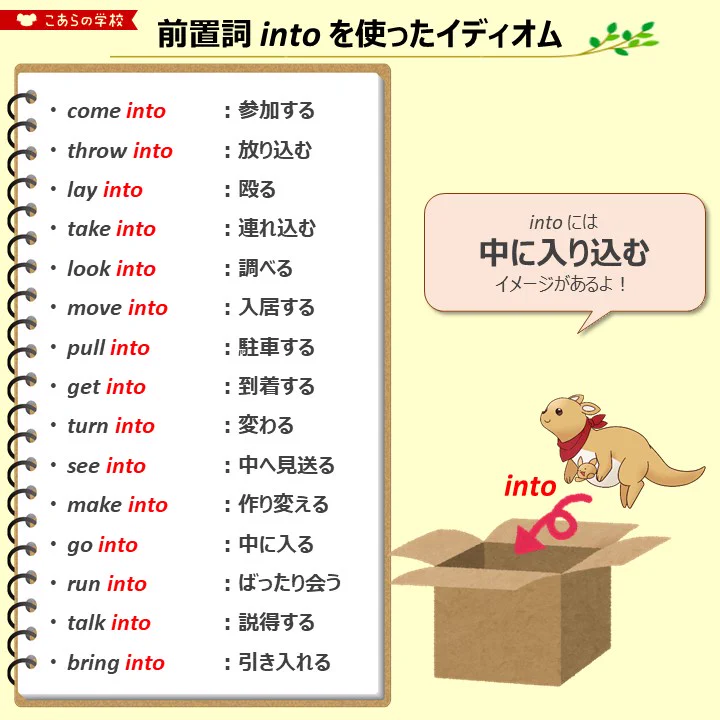 こあらの学校

前置詞 into を使ったイディオム

・come into ：参加する
・throw into ：放り込む
・lay into ：殴る
・take into ：連れ込む
・look into ：調べる
・move into ：入居する
・pull into ：駐車する
・get into ：到着する
・turn into ：変わる
・see into ：中へ見送る
・make into ：作り変える
・go into ：中に入る
・run into ：ばったり会う
・talk into ：説得する
・bring into ：引き入れる

into には
中に入り込む
イメージがあるよ！

into